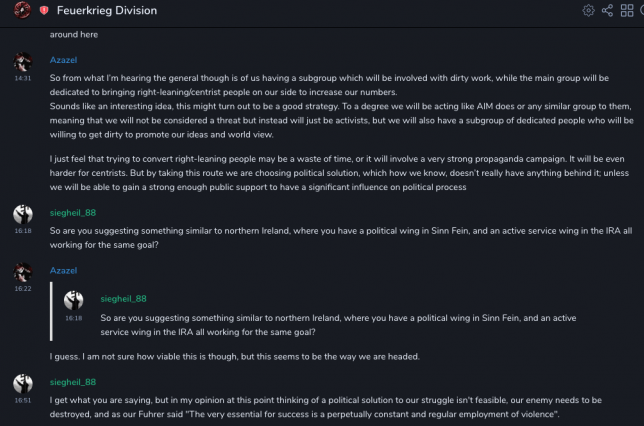 Feuerkrieg Division

around here

Azazel
14:31
So from what I'm hearing the general though is of us having a subgroup which will be involved with dirty work, while the main group will be dedicated to bringing right-leaning/centrist people on our side to increase our numbers.
Sounds like an interesting idea, this might turn out to be a good strategy. To a degree we will be acting like AIM does or any similar group to them, meaning that we will not be considered a threat but instead will just be activists, but we will also have a subgroup of dedicated people who will be willing to get dirty to promote our ideas and world view.

I just feel that trying to convert right-leaning people may be a waste of time, or it will involve a very strong propaganda campaign. It will be even harder for centrists. But by taking this route we are choosing political solution, which how we know, doesn't really have anything behind it; unless we will be able to gain a strong enough public support to have a significant influence on political process

siegheil_88
16:18
So are you suggesting something similar to northern Ireland, where you have a political wing in Sinn Fein, and an active service wing in the IRA all working for the same goal?

Azazel
16:22
siegheil_88
16:18
So are you suggesting something similar to northern Ireland, where you have a political wing in Sinn Fein, and an active service wing in the IRA all working for the same goal?

I guess. I am not sure how viable this is though, but this seems to be the way we are headed.

siegheil_88
16:51
I get what you are saying, but in my opinion at this point thinking of a political solution to our struggle isn't feasible, our enemy needs to be destroyed, and as our Fuhrer said "The very essential for success is a perpetually constant and regular employment of violence".